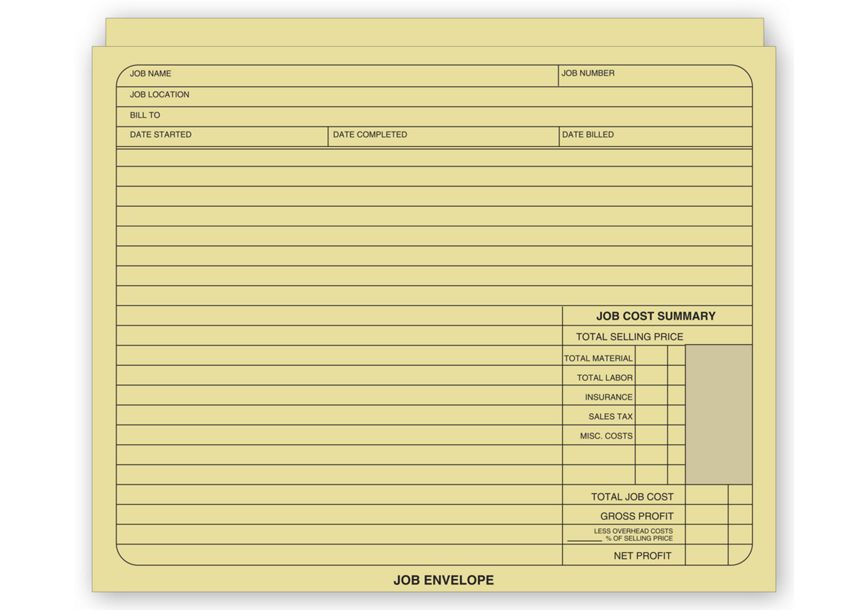 JOB NAME

JOB NUMBER

JOB LOCATION

BILL TO

DATE STARTED

DATE COMPLETED

DATE BILLED

JOB COST SUMMARY

TOTAL SELLING PRICE

TOTAL MATERIAL

TOTAL LABOR

INSURANCE

SALES TAX

MISC. COSTS

TOTAL JOB COST

GROSS PROFIT

LESS OVERHEAD COSTS
______ % OF SELLING PRICE

NET PROFIT

JOB ENVELOPE